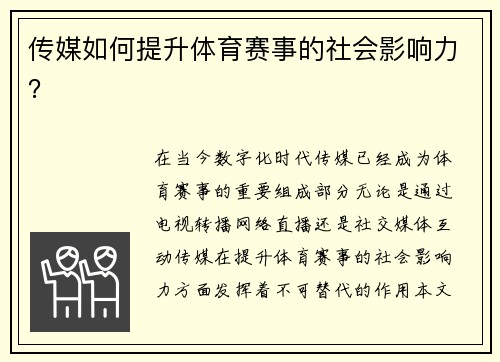 传媒如何提升体育赛事的社会影响力？

在当今数字化时代传媒已经成为体育赛事的重要组成部分无论是通过电视转播网络直播还是社交媒体互动传媒在提升体育赛事的社会影响力方面发挥着不可替代的作用本文